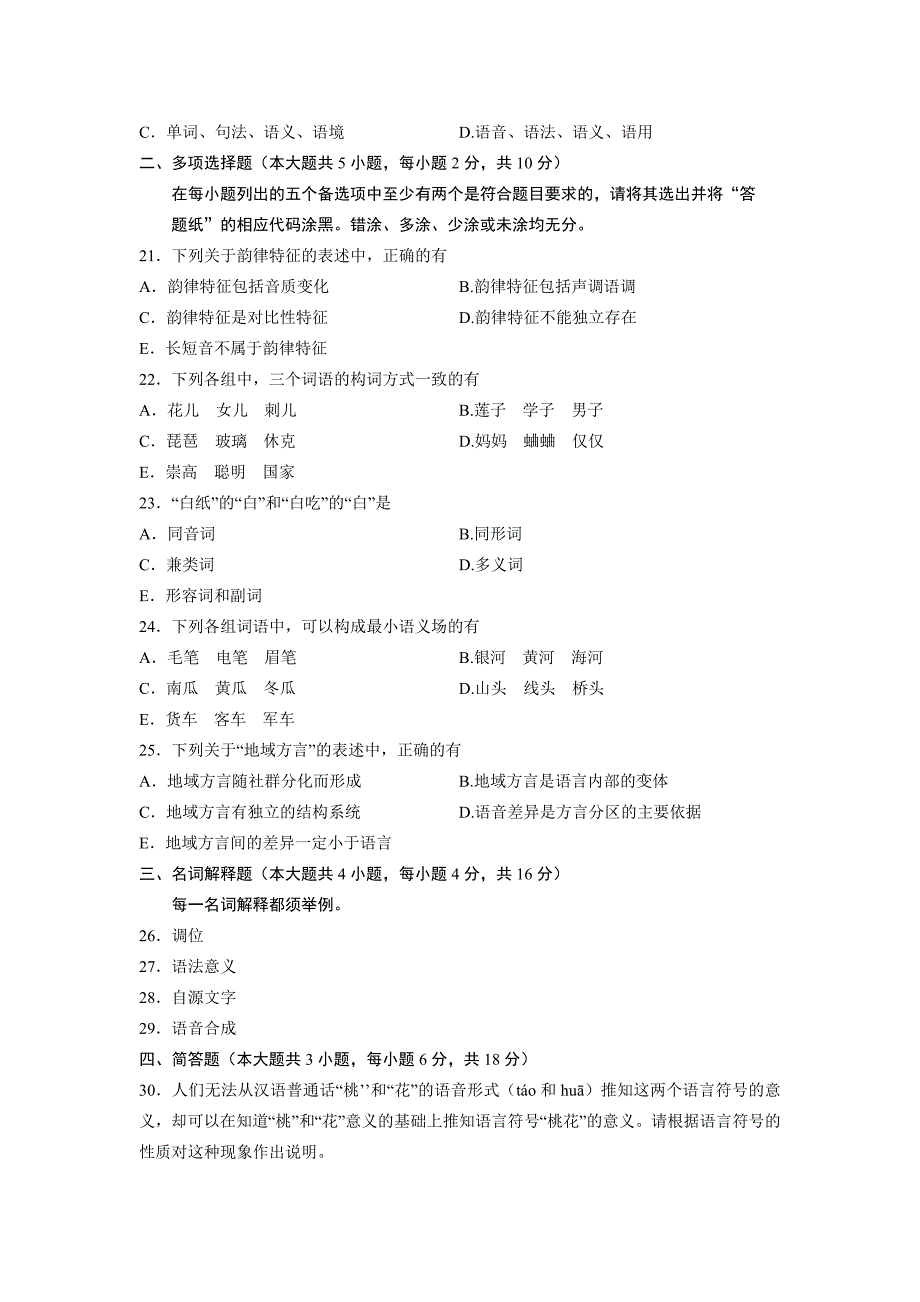 C．单词、句法、语义、语境
D.语音、语法、语义、语用

二、多项选择题（本大题共 5 小题，每小题 2 分，共 10 分）

在每小题列出的五个备选项中至少有两个是符合题目要求的，请将其选出并将“答题纸”的相应代码涂黑。错涂、多涂、少涂或未涂均无分。

21．下列关于韵律特征的表述中，正确的有

A．韵律特征包括音质变化
B.韵律特征包括声调语调
C．韵律特征是对比性特征
D.韵律特征不能独立存在
E．长短音不属于韵律特征

22．下列各组中，三个词语的构词方式一致的有

A．花儿　女儿　刺儿
B.莲子　学子　男子
C．琵琶　玻璃　休克
D.妈妈　蛐蛐　仅仅
E．崇高　聪明　国家

23．“白纸”的“白”和“白吃”的“白”是

A．同音词
B.同形词
C．兼类词
D.多义词
E．形容词和副词

24．下列各组词语中，可以构成最小语义场的有

A．毛笔　电笔　眉笔
B.银河　黄河　海河
C．南瓜　黄瓜　冬瓜
D.山头　线头　桥头
E．货车　客车　军车

25．下列关于“地域方言”的表述中，正确的有

A．地域方言随社群分化而形成
B.地域方言是语言内部的变体
C．地域方言有独立的结构系统
D.语音差异是方言分区的主要依据
E．地域方言间的差异一定小于语言

三、名词解释题（本大题共 4 小题，每小题 4 分，共 16 分）

每一名词解释都须举例。

26．调位

27．语法意义

28．自源文字

29．语音合成

四、简答题（本大题共 3 小题，每小题 6 分，共 18 分）

30．人们无法从汉语普通话“桃’’和“花”的语音形式（táo 和 huā）推知这两个语言符号的意义，却可以在知道“桃”和“花”意义的基础上推知语言符号“桃花”的意义。请根据语言符号的性质对这种现象作出说明。